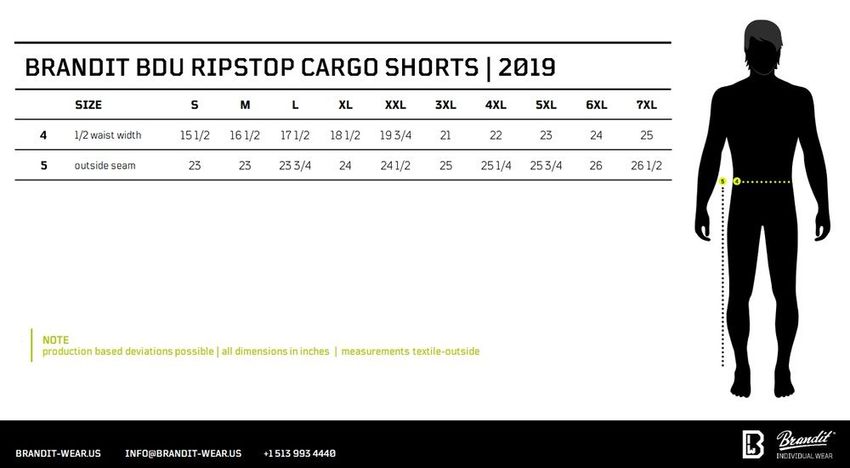 BRANDIT BDU RIPSTOP CARGO SHORTS | 2019

| | SIZE | S | M | L | XL | XXL | 3XL | 4XL | 5XL | 6XL | 7XL |
|---|---|---|---|---|---|---|---|---|---|---|---|
| 4 | 1/2 waist width | 15 1/2 | 16 1/2 | 17 1/2 | 18 1/2 | 19 3/4 | 21 | 22 | 23 | 24 | 25 |
| 5 | outside seam | 23 | 23 | 23 3/4 | 24 | 24 1/2 | 25 | 25 1/4 | 25 3/4 | 26 | 26 1/2 |

5 4

NOTE
production based deviations possible | all dimensions in inches | measurements textile-outside

BRANDIT-WEAR.US INFO@BRANDIT-WEAR.US +1 513 993 4440

Brandit
INDIVIDUAL WEAR